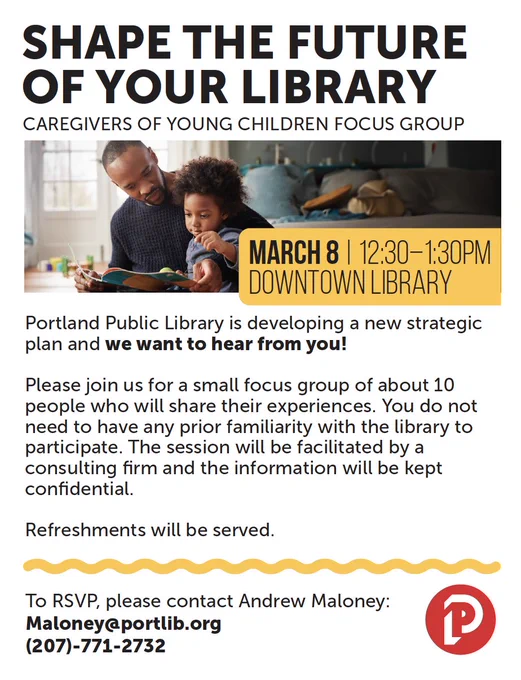 SHAPE THE FUTURE OF YOUR LIBRARY

CAREGIVERS OF YOUNG CHILDREN FOCUS GROUP

MARCH 8 | 12:30–1:30PM
DOWNTOWN LIBRARY

Portland Public Library is developing a new strategic plan and we want to hear from you!

Please join us for a small focus group of about 10 people who will share their experiences. You do not need to have any prior familiarity with the library to participate. The session will be facilitated by a consulting firm and the information will be kept confidential.

Refreshments will be served.

To RSVP, please contact Andrew Maloney:
Maloney@portlib.org
(207)-771-2732